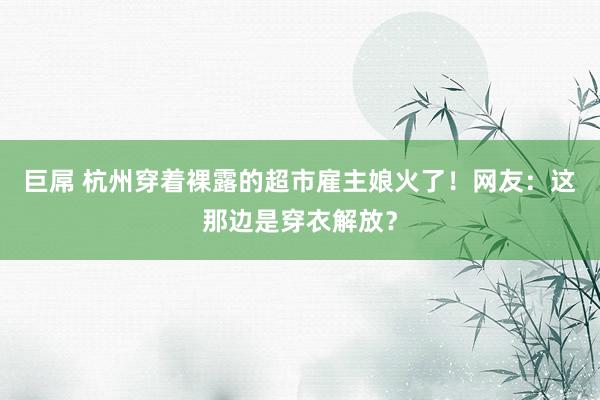 巨屌 杭州穿着裸露的超市雇主娘火了！网友：这那边是穿衣解放？